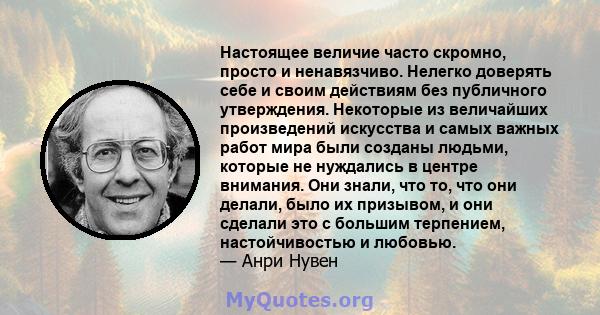 Настоящее величие часто скромно, просто и ненавязчиво. Нелегко доверять себе и своим действиям без публичного утверждения. Некоторые из величайших произведений искусства и самых важных работ мира были созданы людьми, которые не нуждались в центре внимания. Они знали, что то, что они делали, было их призывом, и они сделали это с большим терпением, настойчивостью и любовью.
— Анри Нувен

MyQuotes.org